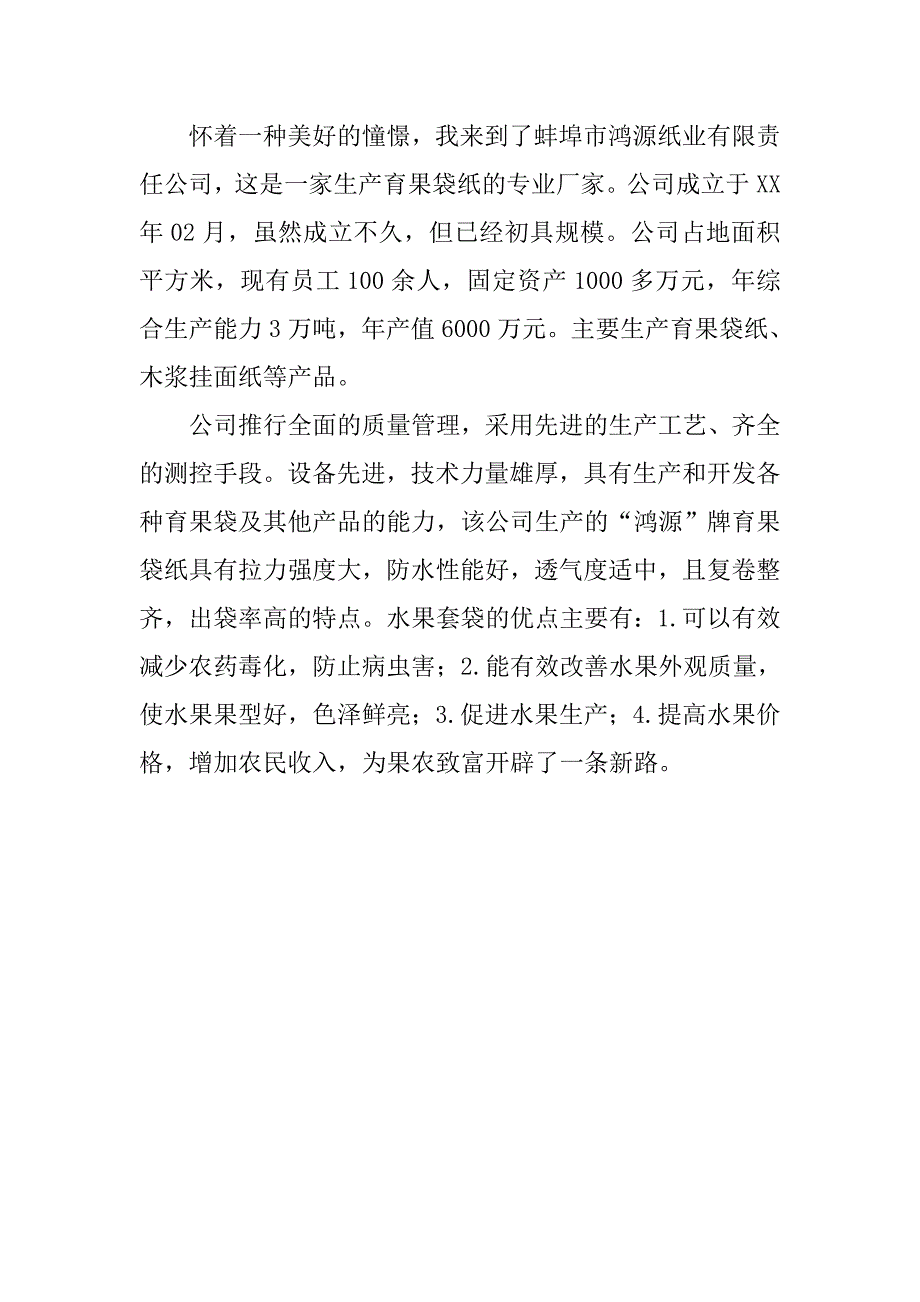 怀着一种美好的憧憬，我来到了蚌埠市鸿源纸业有限责任公司，这是一家生产育果袋纸的专业厂家。公司成立于XX年02月，虽然成立不久，但已经初具规模。公司占地面积平方米，现有员工100余人，固定资产1000多万元，年综合生产能力3万吨，年产值6000万元。主要生产育果袋纸、木浆挂面纸等产品。

公司推行全面的质量管理，采用先进的生产工艺、齐全的测控手段。设备先进，技术力量雄厚，具有生产和开发各种育果袋及其他产品的能力，该公司生产的“鸿源”牌育果袋纸具有拉力强度大，防水性能好，透气度适中，且复卷整齐，出袋率高的特点。水果套袋的优点主要有：1.可以有效减少农药毒化，防止病虫害；2.能有效改善水果外观质量，使水果果型好，色泽鲜亮；3.促进水果生产；4.提高水果价格，增加农民收入，为果农致富开辟了一条新路。